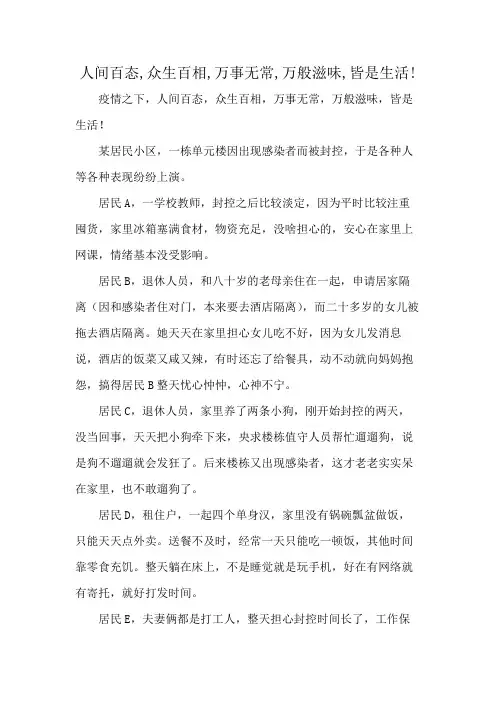 人间百态,众生百相,万事无常,万般滋味,皆是生活!

疫情之下，人间百态，众生百相，万事无常，万般滋味，皆是生活！

某居民小区，一栋单元楼因出现感染者而被封控，于是各种人等各种表现纷纷上演。

居民A，一学校教师，封控之后比较淡定，因为平时比较注重囤货，家里冰箱塞满食材，物资充足，没啥担心的，安心在家里上网课，情绪基本没受影响。

居民B，退休人员，和八十岁的老母亲住在一起，申请居家隔离（因和感染者住对门，本来要去酒店隔离），而二十多岁的女儿被拖去酒店隔离。她天天在家里担心女儿吃不好，因为女儿发消息说，酒店的饭菜又咸又辣，有时还忘了给餐具，动不动就向妈妈抱怨，搞得居民B整天忧心忡忡，心神不宁。

居民C，退休人员，家里养了两条小狗，刚开始封控的两天，没当回事，天天把小狗牵下来，央求楼栋值守人员帮忙遛遛狗，说是狗不遛遛就会发狂了。后来楼栋又出现感染者，这才老老实实呆在家里，也不敢遛狗了。

居民D，租住户，一起四个单身汉，家里没有锅碗瓢盆做饭，只能天天点外卖。送餐不及时，经常一天只能吃一顿饭，其他时间靠零食充饥。整天躺在床上，不是睡觉就是玩手机，好在有网络就有寄托，就好打发时间。

居民E，夫妻俩都是打工人，整天担心封控时间长了，工作保